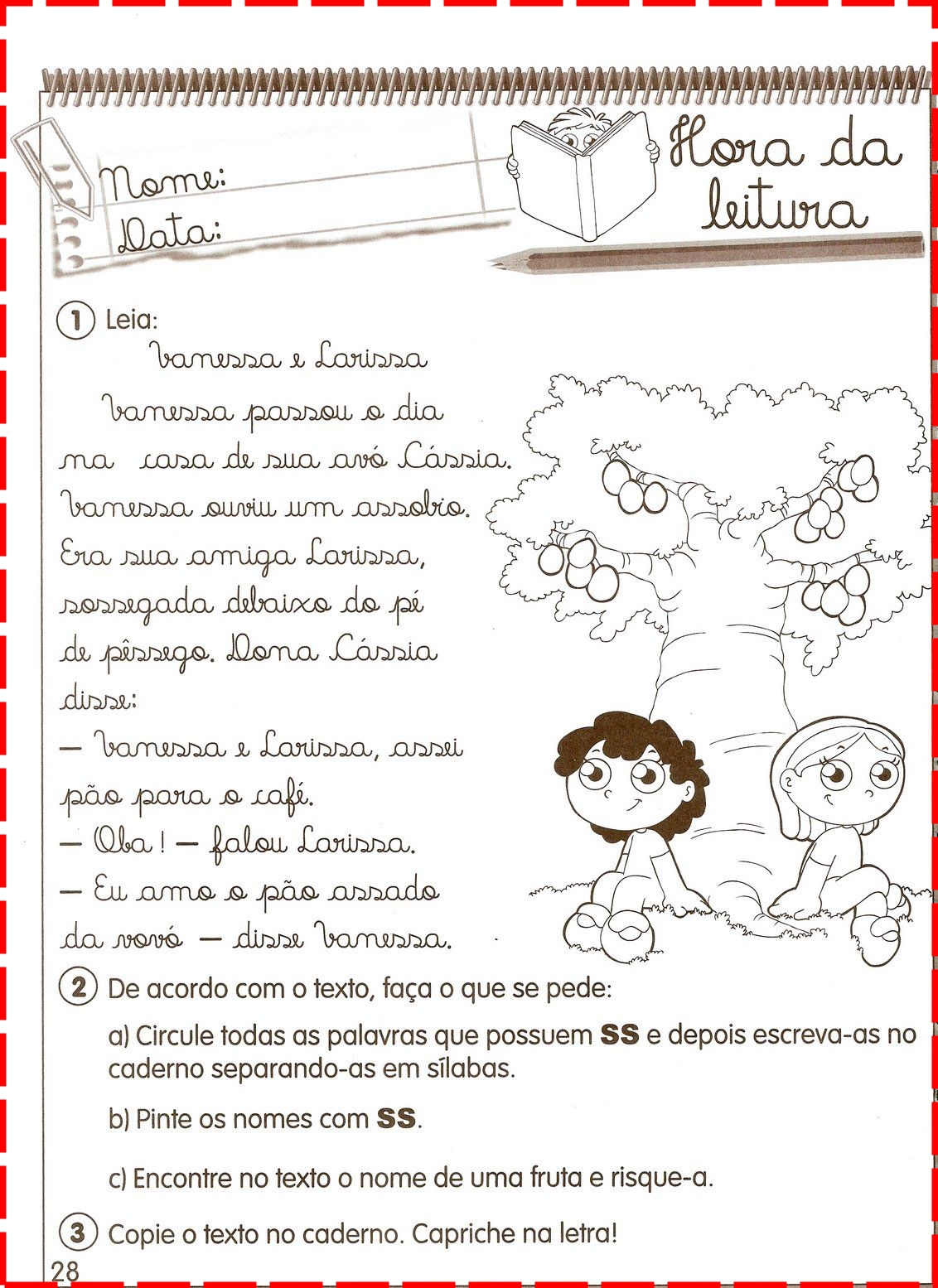 Nome:
Data:

Hora da leitura

1 Leia:

Vanessa e Larissa

Vanessa passou o dia na casa de sua avó Cássia. Vanessa ouviu um assobio. Era sua amiga Larissa, sossegada debaixo do pé de pêssego. Dona Cássia disse:

— Vanessa e Larissa, assei pão para o café.

— Oba! — falou Larissa.

— Eu amo o pão assado da vovó — disse Vanessa.

2 De acordo com o texto, faça o que se pede:

a) Circule todas as palavras que possuem SS e depois escreva-as no caderno separando-as em sílabas.

b) Pinte os nomes com SS.

c) Encontre no texto o nome de uma fruta e risque-a.

3 Copie o texto no caderno. Capriche na letra!

28